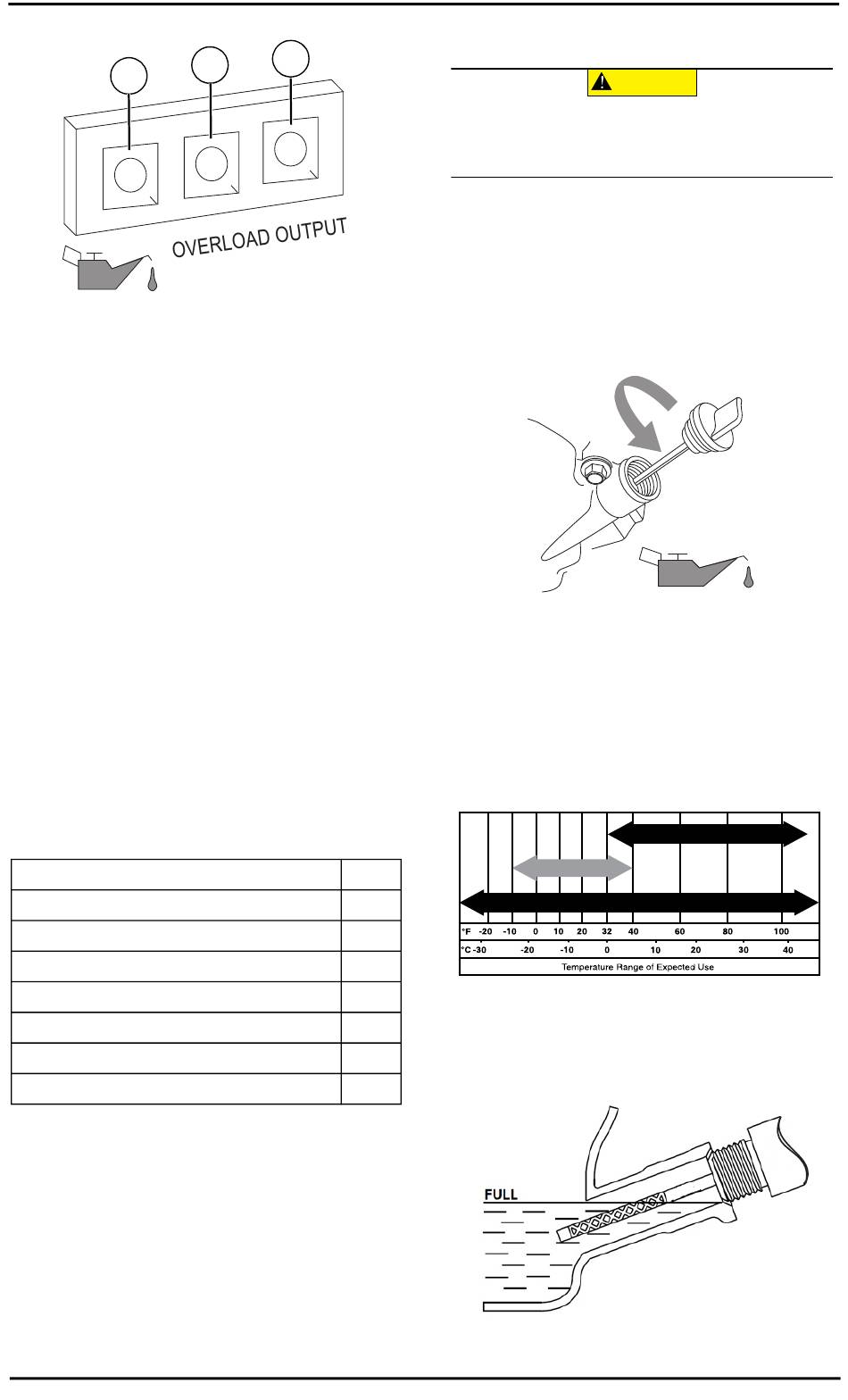 OVERLOAD OUTPUT

| °F | -20 | -10 | 0 | 10 | 20 | 32 | 40 | 60 | 80 | 100 |
|---|---|---|---|---|---|---|---|---|---|---|
| °C | -30 | -20 | -10 | 0 | 10 | 20 | 30 | 40 | | |

Temperature Range of Expected Use

FULL